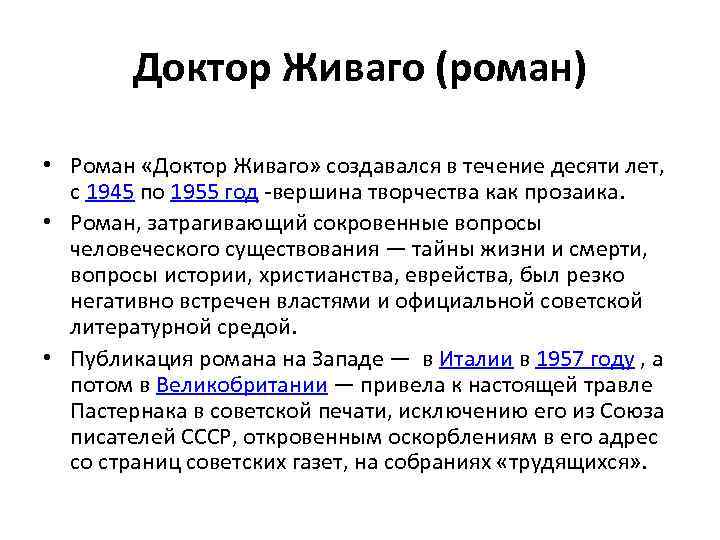 Доктор Живаго (роман)

• Роман «Доктор Живаго» создавался в течение десяти лет, с 1945 по 1955 год -вершина творчества как прозаика.
• Роман, затрагивающий сокровенные вопросы человеческого существования — тайны жизни и смерти, вопросы истории, христианства, еврейства, был резко негативно встречен властями и официальной советской литературной средой.
• Публикация романа на Западе — в Италии в 1957 году , а потом в Великобритании — привела к настоящей травле Пастернака в советской печати, исключению его из Союза писателей СССР, откровенным оскорблениям в его адрес со страниц советских газет, на собраниях «трудящихся».